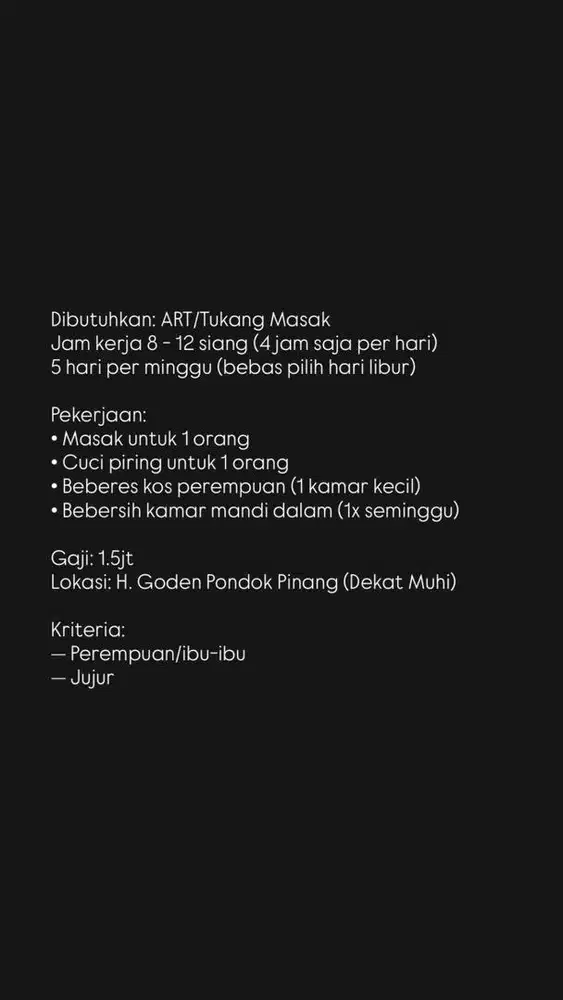 Dibutuhkan: ART/Tukang Masak
Jam kerja 8 - 12 siang (4 jam saja per hari)
5 hari per minggu (bebas pilih hari libur)

Pekerjaan:
• Masak untuk 1 orang
• Cuci piring untuk 1 orang
• Beberes kos perempuan (1 kamar kecil)
• Bebersih kamar mandi dalam (1x seminggu)

Gaji: 1.5jt
Lokasi: H. Goden Pondok Pinang (Dekat Muhi)

Kriteria:
— Perempuan/ibu-ibu
— Jujur